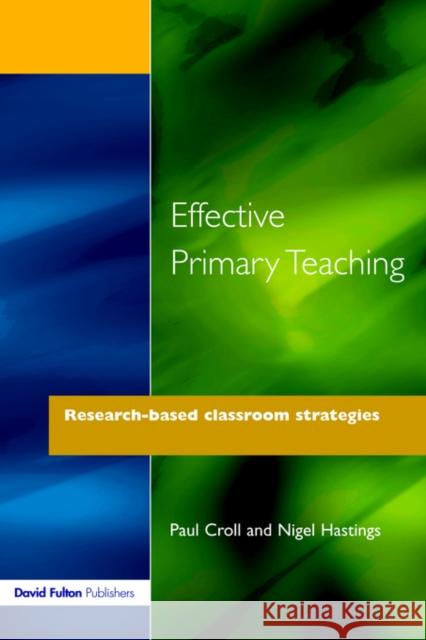 Effective
Primary Teaching

Research-based classroom strategies

Paul Croll and Nigel Hastings

David Fulton Publishers